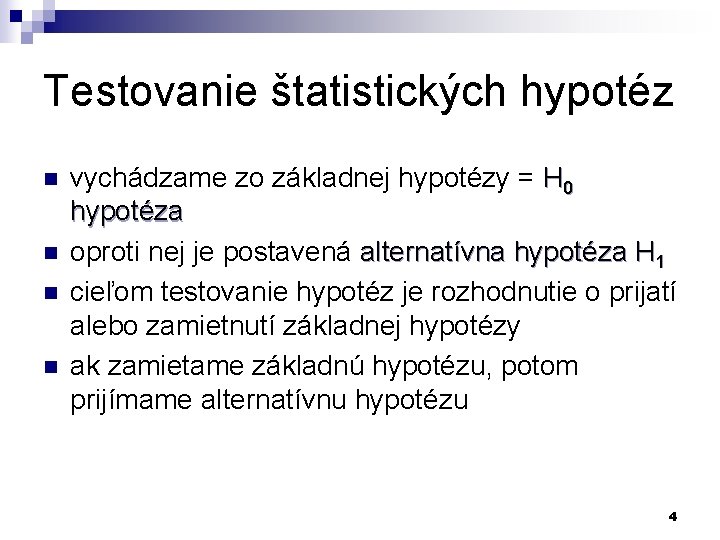 Testovanie štatistických hypotéz

vychádzame zo základnej hypotézy = $H_0$ hypotéza

oproti nej je postavená alternatívna hypotéza $H_1$

cieľom testovanie hypotéz je rozhodnutie o prijatí alebo zamietnutí základnej hypotézy

ak zamietame základnú hypotézu, potom prijímame alternatívnu hypotézu

4